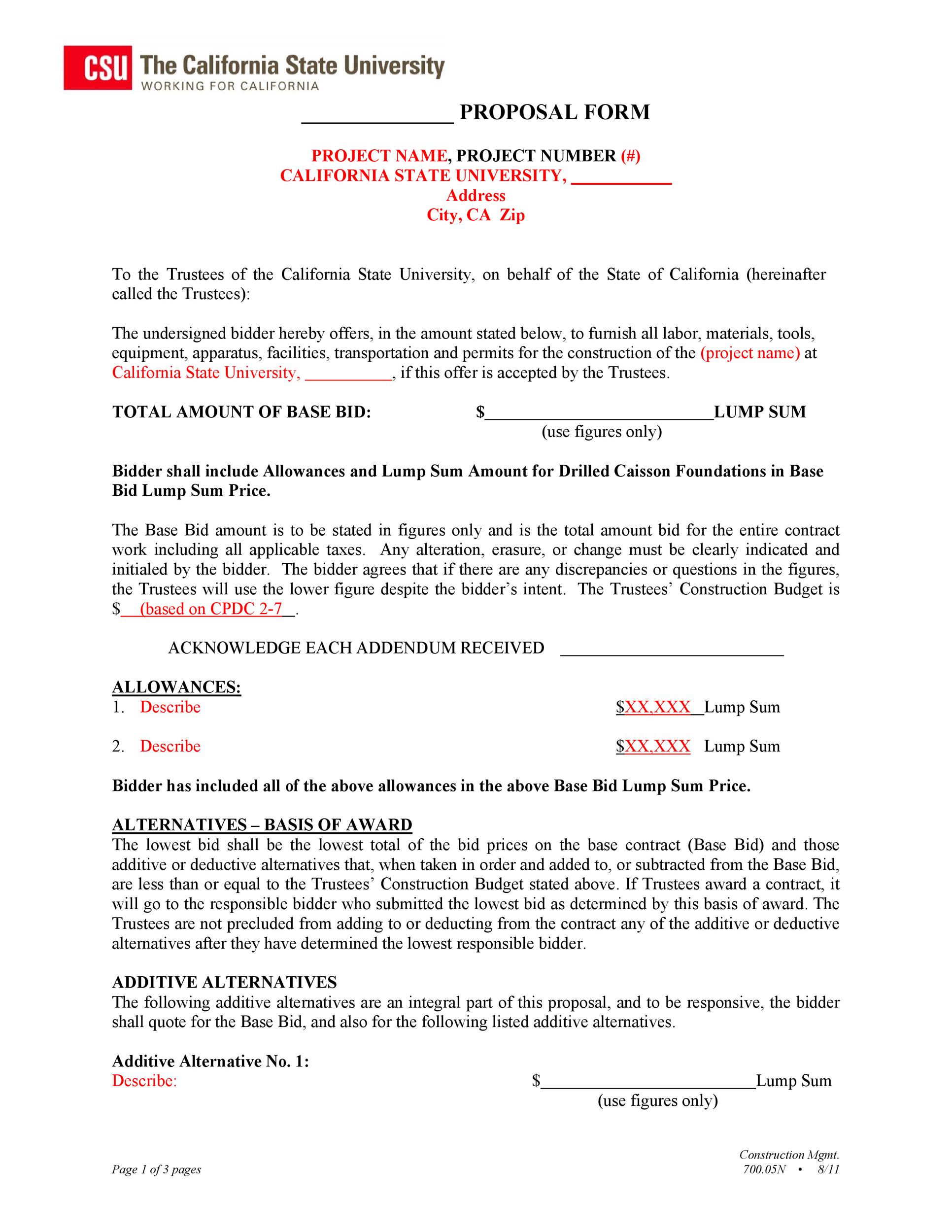 CSU The California State University
WORKING FOR CALIFORNIA

____ PROPOSAL FORM

PROJECT NAME, PROJECT NUMBER (#)
CALIFORNIA STATE UNIVERSITY, ____
Address
City, CA Zip

To the Trustees of the California State University, on behalf of the State of California (hereinafter called the Trustees):

The undersigned bidder hereby offers, in the amount stated below, to furnish all labor, materials, tools, equipment, apparatus, facilities, transportation and permits for the construction of the (project name) at California State University, ____, if this offer is accepted by the Trustees.

TOTAL AMOUNT OF BASE BID: $____LUMP SUM
(use figures only)

Bidder shall include Allowances and Lump Sum Amount for Drilled Caisson Foundations in Base Bid Lump Sum Price.

The Base Bid amount is to be stated in figures only and is the total amount bid for the entire contract work including all applicable taxes. Any alteration, erasure, or change must be clearly indicated and initialed by the bidder. The bidder agrees that if there are any discrepancies or questions in the figures, the Trustees will use the lower figure despite the bidder's intent. The Trustees' Construction Budget is $ (based on CPDC 2-7 .

ACKNOWLEDGE EACH ADDENDUM RECEIVED ____

ALLOWANCES:
1. Describe $XX,XXX Lump Sum

2. Describe $XX,XXX Lump Sum

Bidder has included all of the above allowances in the above Base Bid Lump Sum Price.

ALTERNATIVES – BASIS OF AWARD
The lowest bid shall be the lowest total of the bid prices on the base contract (Base Bid) and those additive or deductive alternatives that, when taken in order and added to, or subtracted from the Base Bid, are less than or equal to the Trustees' Construction Budget stated above. If Trustees award a contract, it will go to the responsible bidder who submitted the lowest bid as determined by this basis of award. The Trustees are not precluded from adding to or deducting from the contract any of the additive or deductive alternatives after they have determined the lowest responsible bidder.

ADDITIVE ALTERNATIVES
The following additive alternatives are an integral part of this proposal, and to be responsive, the bidder shall quote for the Base Bid, and also for the following listed additive alternatives.

Additive Alternative No. 1:
Describe: $____Lump Sum
(use figures only)

Page 1 of 3 pages

Construction Mgmt.
700.05N • 8/11